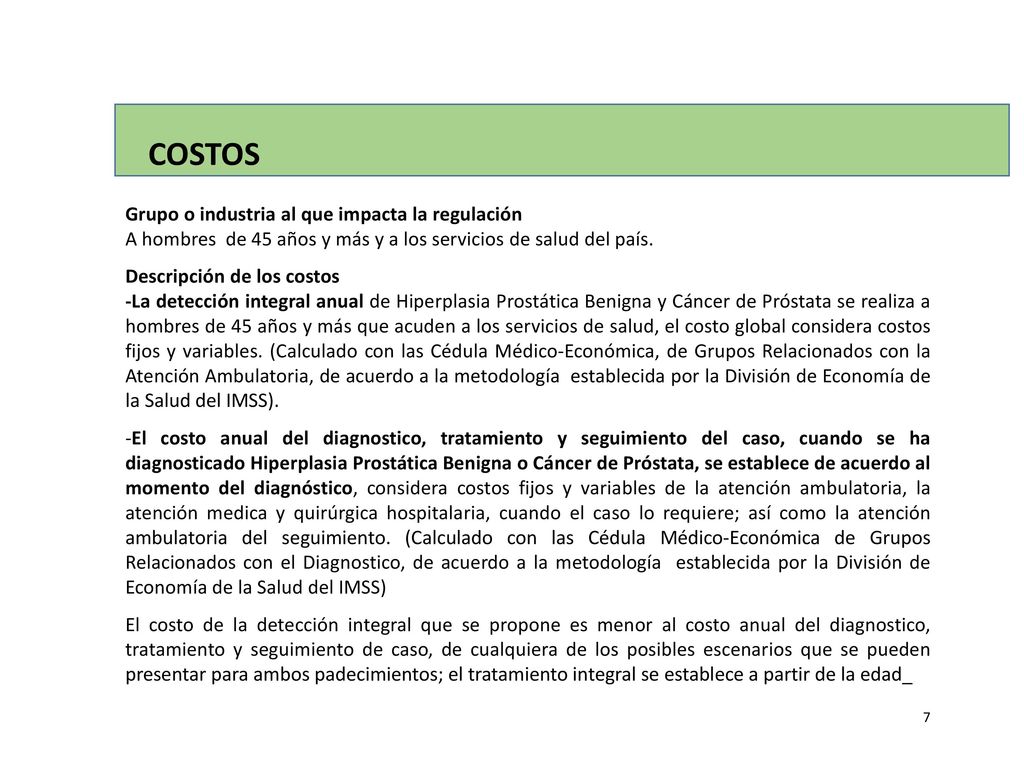 COSTOS

Grupo o industria al que impacta la regulación
A hombres de 45 años y más y a los servicios de salud del país.

Descripción de los costos
-La detección integral anual de Hiperplasia Prostática Benigna y Cáncer de Próstata se realiza a hombres de 45 años y más que acuden a los servicios de salud, el costo global considera costos fijos y variables. (Calculado con las Cédula Médico-Económica, de Grupos Relacionados con la Atención Ambulatoria, de acuerdo a la metodología establecida por la División de Economía de la Salud del IMSS).

-El costo anual del diagnostico, tratamiento y seguimiento del caso, cuando se ha diagnosticado Hiperplasia Prostática Benigna o Cáncer de Próstata, se establece de acuerdo al momento del diagnóstico, considera costos fijos y variables de la atención ambulatoria, la atención medica y quirúrgica hospitalaria, cuando el caso lo requiere; así como la atención ambulatoria del seguimiento. (Calculado con las Cédula Médico-Económica de Grupos Relacionados con el Diagnostico, de acuerdo a la metodología establecida por la División de Economía de la Salud del IMSS)

El costo de la detección integral que se propone es menor al costo anual del diagnostico, tratamiento y seguimiento de caso, de cualquiera de los posibles escenarios que se pueden presentar para ambos padecimientos; el tratamiento integral se establece a partir de la edad_

7